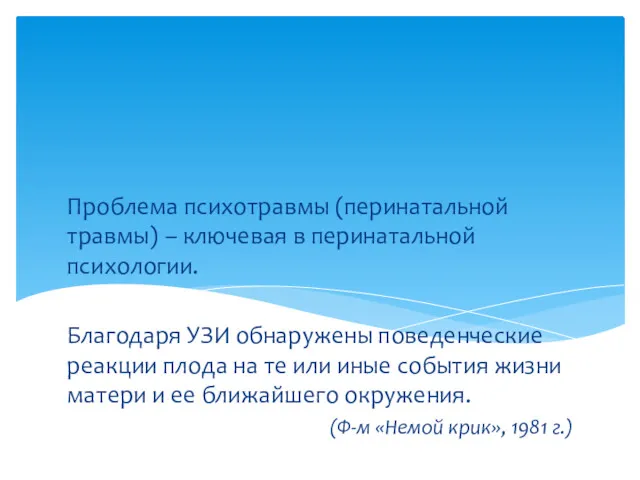 Проблема психотравмы (перинатальной травмы) – ключевая в перинатальной психологии.

Благодаря УЗИ обнаружены поведенческие реакции плода на те или иные события жизни матери и ее ближайшего окружения.

(Ф-м «Немой крик», 1981 г.)